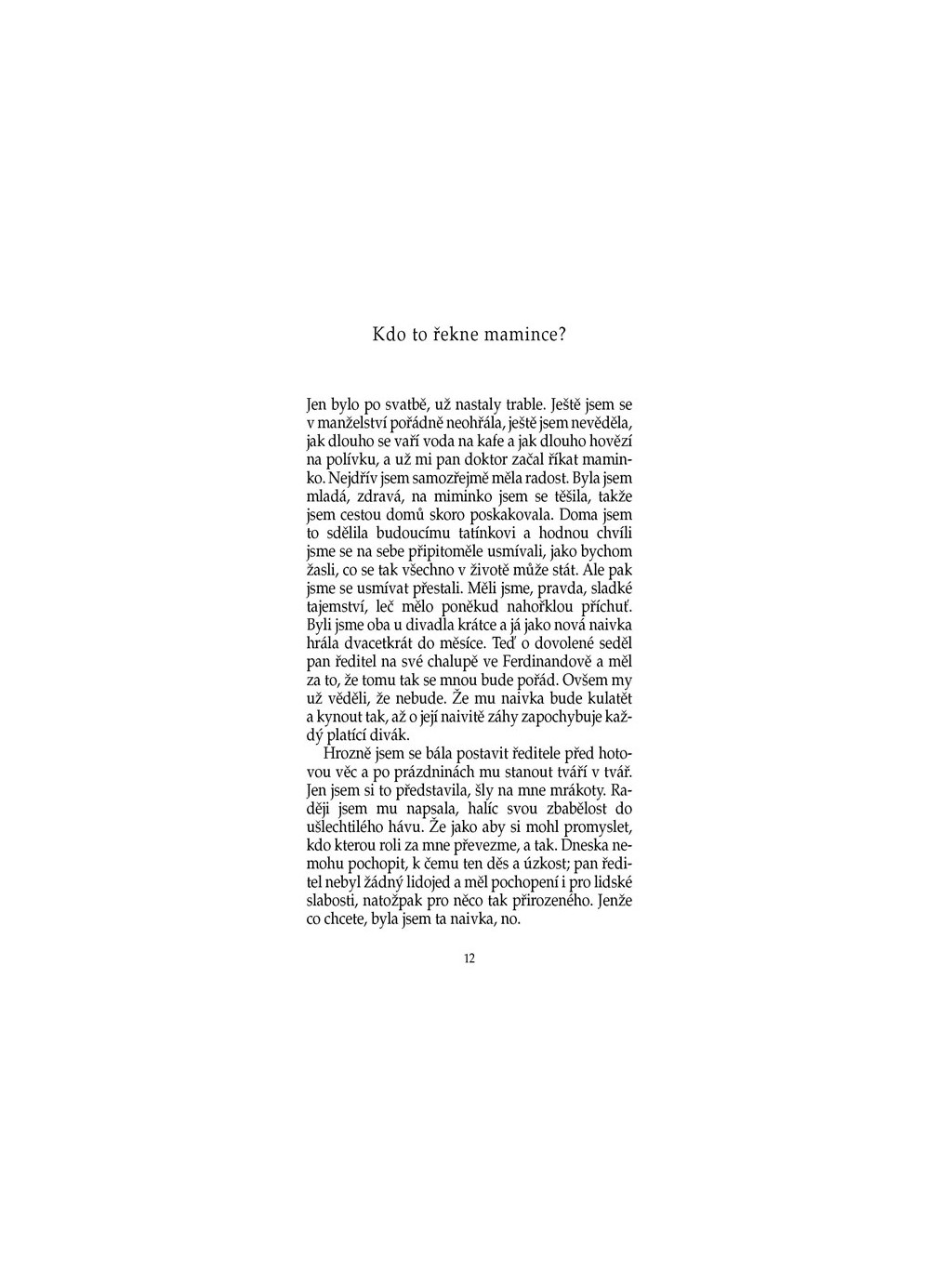 Kdo to řekne mamince?

Jen bylo po svatbě, už nastaly trable. Ještě jsem se v manželství pořádně neohřála, ještě jsem nevěděla, jak dlouho se vaří voda na kafe a jak dlouho hovězí na polívku, a už mi pan doktor začal říkat maminko. Nejdřív jsem samozřejmě měla radost. Byla jsem mladá, zdravá, na miminko jsem se těšila, takže jsem cestou domů skoro poskakovala. Doma jsem to sdělila budoucímu tatínkovi a hodnou chvíli jsme se na sebe připitoměle usmívali, jako bychom žasli, co se tak všechno v životě může stát. Ale pak jsme se usmívat přestali. Měli jsme, pravda, sladké tajemství, leč mělo poněkud nahořklou příchuť. Byli jsme oba u divadla krátce a já jako nová naivka hrála dvacetkrát do měsíce. Teď o dovolené seděl pan ředitel na své chalupě ve Ferdinandově a měl za to, že tomu tak se mnou bude pořád. Ovšem my už věděli, že nebude. Že mu naivka bude kulatět a kynout tak, až o její naivitě záhy zapochybuje každý platící divák.

Hrozně jsem se bála postavit ředitele před hotovou věc a po prázdninách mu stanout tváří v tvář. Jen jsem si to představila, šly na mne mrákoty. Raději jsem mu napsala, halíc svou zbabělost do ušlechtilého hávu. Že jako aby si mohl promyslet, kdo kterou roli za mne převezme, a tak. Dneska nemohu pochopit, k čemu ten děs a úzkost; pan ředitel nebyl žádný lidojed a měl pochopení i pro lidské slabosti, natožpak pro něco tak přirozeného. Jenže co chcete, byla jsem ta naivka, no.

12